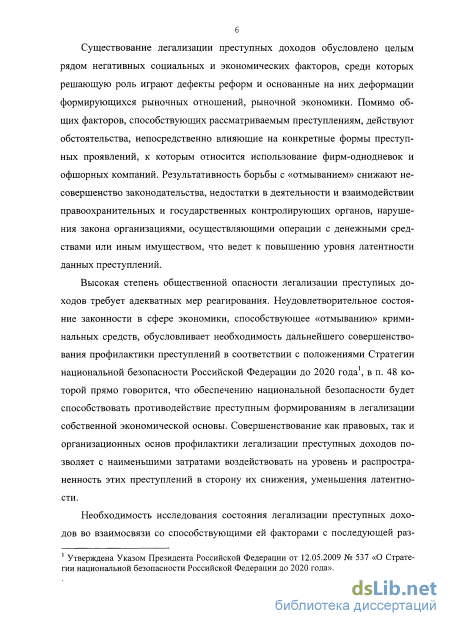 6

Существование легализации преступных доходов обусловлено целым рядом негативных социальных и экономических факторов, среди которых решающую роль играют дефекты реформ и основанные на них деформации формирующихся рыночных отношений, рыночной экономики. Помимо общих факторов, способствующих рассматриваемым преступлениям, действуют обстоятельства, непосредственно влияющие на конкретные формы преступных проявлений, к которым относится использование фирм-однодневок и офшорных компаний. Результативность борьбы с «отмыванием» снижают несовершенство законодательства, недостатки в деятельности и взаимодействии правоохранительных и государственных контролирующих органов, нарушения закона организациями, осуществляющими операции с денежными средствами или иным имуществом, что ведет к повышению уровня латентности данных преступлений.

Высокая степень общественной опасности легализации преступных доходов требует адекватных мер реагирования. Неудовлетворительное состояние законности в сфере экономики, способствующее «отмыванию» криминальных средств, обусловливает необходимость дальнейшего совершенствования профилактики преступлений в соответствии с положениями Стратегии национальной безопасности Российской Федерации до 2020 года$^1$, в п. 48 которой прямо говорится, что обеспечению национальной безопасности будет способствовать противодействие преступным формированиям в легализации собственной экономической основы. Совершенствование как правовых, так и организационных основ профилактики легализации преступных доходов позволяет с наименьшими затратами воздействовать на уровень и распространенность этих преступлений в сторону их снижения, уменьшения латентности.

Необходимость исследования состояния легализации преступных доходов во взаимосвязи со способствующими ей факторами с последующей раз-

$^1$ Утверждена Указом Президента Российской Федерации от 12.05.2009 № 537 «О Стратегии национальной безопасности Российской Федерации до 2020 года».

dsLib.net
библиотека диссертаций